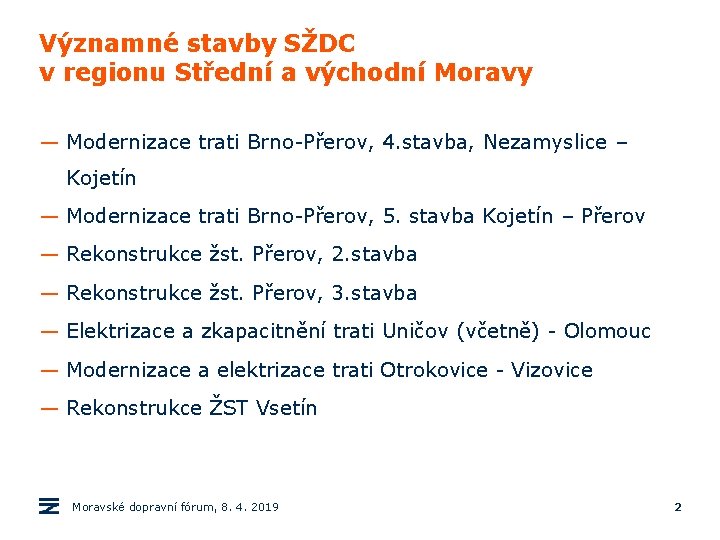 Významné stavby SŽDC
v regionu Střední a východní Moravy

— Modernizace trati Brno-Přerov, 4.stavba, Nezamyslice – Kojetín

— Modernizace trati Brno-Přerov, 5. stavba Kojetín – Přerov

— Rekonstrukce žst. Přerov, 2.stavba

— Rekonstrukce žst. Přerov, 3.stavba

— Elektrizace a zkapacitnění trati Uničov (včetně) - Olomouc

— Modernizace a elektrizace trati Otrokovice - Vizovice

— Rekonstrukce ŽST Vsetín

Moravské dopravní fórum, 8. 4. 2019

2